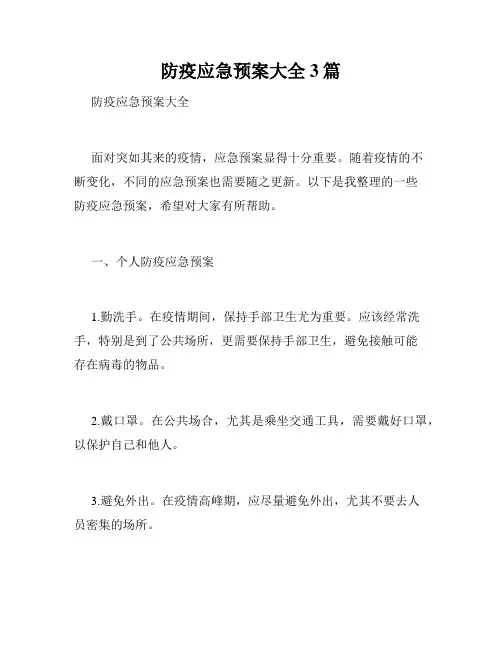 防疫应急预案大全 3 篇

防疫应急预案大全

面对突如其来的疫情，应急预案显得十分重要。随着疫情的不断变化，不同的应急预案也需要随之更新。以下是我整理的一些防疫应急预案，希望对大家有所帮助。

一、个人防疫应急预案

1.勤洗手。在疫情期间，保持手部卫生尤为重要。应该经常洗手，特别是到了公共场所，更需要保持手部卫生，避免接触可能存在病毒的物品。

2.戴口罩。在公共场合，尤其是乘坐交通工具，需要戴好口罩，以保护自己和他人。

3.避免外出。在疫情高峰期，应尽量避免外出，尤其不要去人员密集的场所。